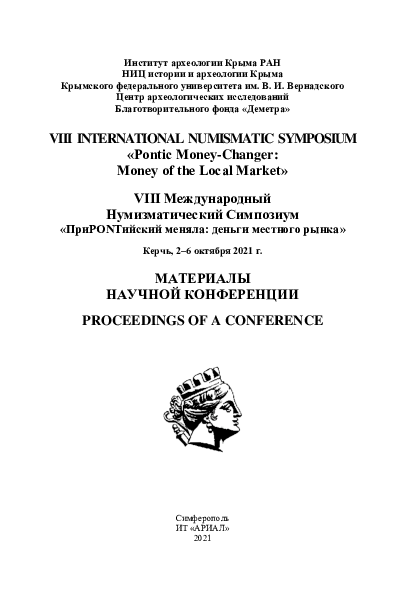 Институт археологии Крыма РАН
НИЦ истории и археологии Крыма
Крымского федерального университета им. В. И. Вернадского
Центр археологических исследований
Благотворительного фонда «Деметра»

VIII INTERNATIONAL NUMISMATIC SYMPOSIUM
«Pontic Money-Changer:
Money of the Local Market»

VIII Международный
Нумизматический Симпозиум
«ПриPONTийский меняла: деньги местного рынка»

Керчь, 2–6 октября 2021 г.

МАТЕРИАЛЫ
НАУЧНОЙ КОНФЕРЕНЦИИ

PROCEEDINGS OF A CONFERENCE

Симферополь
ИТ «АРИАЛ»
2021